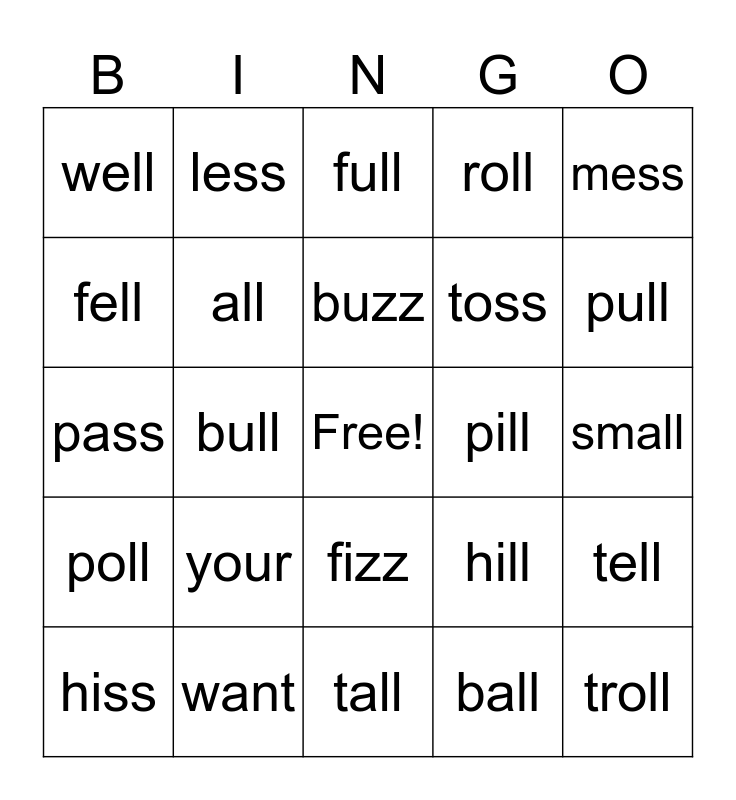 | B | I | N | G | O |
|---|---|---|---|---|
| well | less | full | roll | mess |
| fell | all | buzz | toss | pull |
| pass | bull | Free! | pill | small |
| poll | your | fizz | hill | tell |
| hiss | want | tall | ball | troll |